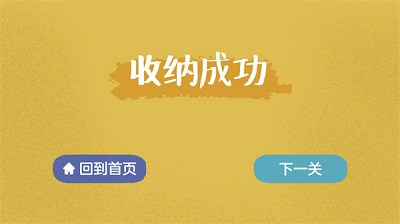 收纳成功

回到首页

下一关